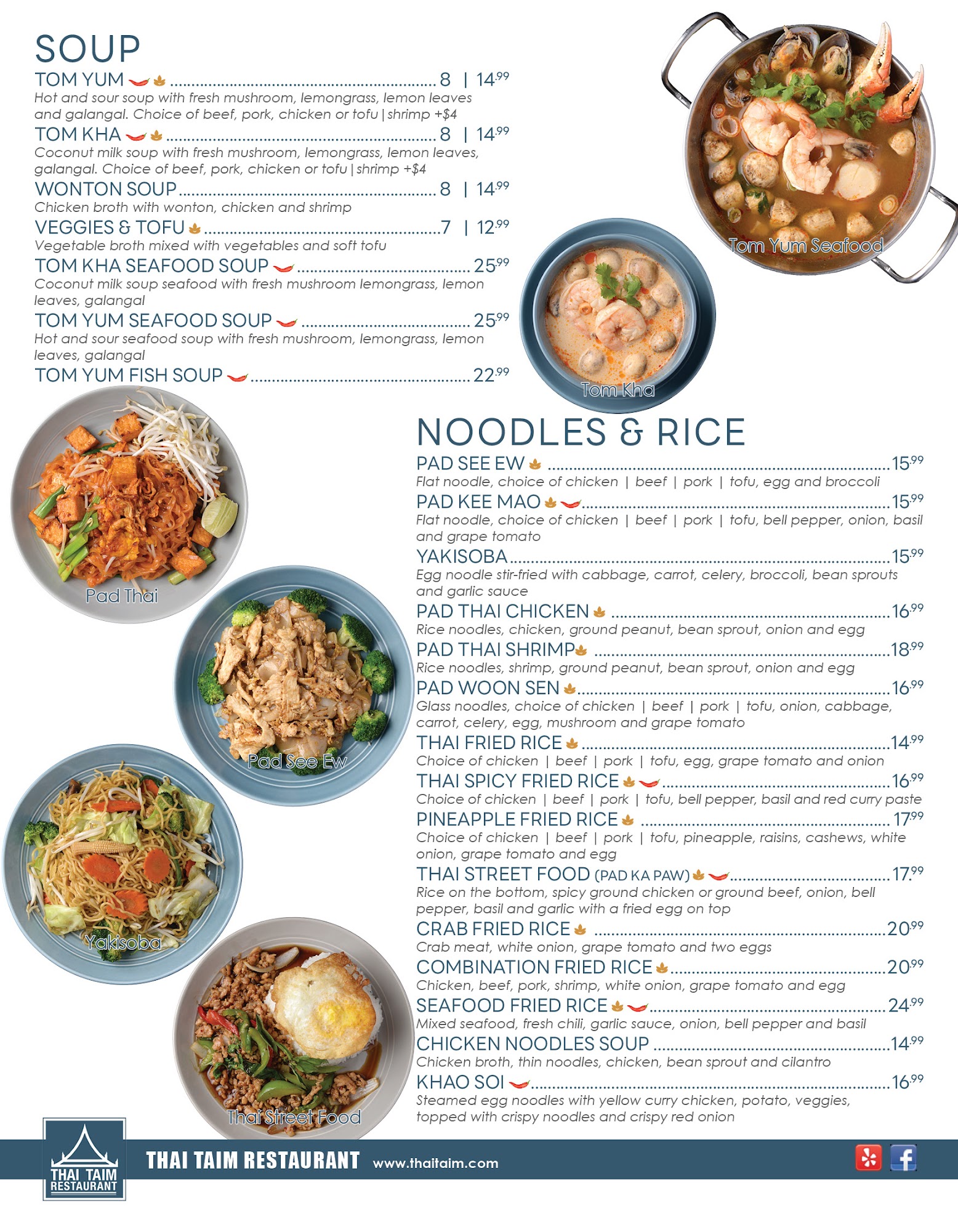 SOUP

TOM YUM 8 | $14^{99}$
Hot and sour soup with fresh mushroom, lemongrass, lemon leaves and galangal. Choice of beef, pork, chicken or tofu | shrimp +$4

TOM KHA 8 | $14^{99}$
Coconut milk soup with fresh mushroom, lemongrass, lemon leaves, galangal. Choice of beef, pork, chicken or tofu | shrimp +$4

WONTON SOUP 8 | $14^{99}$
Chicken broth with wonton, chicken and shrimp

VEGGIES & TOFU 7 | $12^{99}$
Vegetable broth mixed with vegetables and soft tofu

TOM KHA SEAFOOD SOUP $25^{99}$
Coconut milk soup seafood with fresh mushroom lemongrass, lemon leaves, galangal

TOM YUM SEAFOOD SOUP $25^{99}$
Hot and sour seafood soup with fresh mushroom, lemongrass, lemon leaves, galangal

TOM YUM FISH SOUP $22^{99}$

Tom Yum Seafood

Tom Kha

Pad Thai

Pad See Ew

Yakisoba

Thai Street Food

NOODLES & RICE

PAD SEE EW $15^{99}$
Flat noodle, choice of chicken | beef | pork | tofu, egg and broccoli

PAD KEE MAO $15^{99}$
Flat noodle, choice of chicken | beef | pork | tofu, bell pepper, onion, basil and grape tomato

YAKISOBA $15^{99}$
Egg noodle stir-fried with cabbage, carrot, celery, broccoli, bean sprouts and garlic sauce

PAD THAI CHICKEN $16^{99}$
Rice noodles, chicken, ground peanut, bean sprout, onion and egg

PAD THAI SHRIMP $18^{99}$
Rice noodles, shrimp, ground peanut, bean sprout, onion and egg

PAD WOON SEN $16^{99}$
Glass noodles, choice of chicken | beef | pork | tofu, onion, cabbage, carrot, celery, egg, mushroom and grape tomato

THAI FRIED RICE $14^{99}$
Choice of chicken | beef | pork | tofu, egg, grape tomato and onion

THAI SPICY FRIED RICE $16^{99}$
Choice of chicken | beef | pork | tofu, bell pepper, basil and red curry paste

PINEAPPLE FRIED RICE $17^{99}$
Choice of chicken | beef | pork | tofu, pineapple, raisins, cashews, white onion, grape tomato and egg

THAI STREET FOOD (PAD KA PAW) $17^{99}$
Rice on the bottom, spicy ground chicken or ground beef, onion, bell pepper, basil and garlic with a fried egg on top

CRAB FRIED RICE $20^{99}$
Crab meat, white onion, grape tomato and two eggs

COMBINATION FRIED RICE $20^{99}$
Chicken, beef, pork, shrimp, white onion, grape tomato and egg

SEAFOOD FRIED RICE $24^{99}$
Mixed seafood, fresh chili, garlic sauce, onion, bell pepper and basil

CHICKEN NOODLES SOUP $14^{99}$
Chicken broth, thin noodles, chicken, bean sprout and cilantro

KHAO SOI $16^{99}$
Steamed egg noodles with yellow curry chicken, potato, veggies, topped with crispy noodles and crispy red onion

THAI TAIM RESTAURANT

THAI TAIM RESTAURANT www.thaitaim.com